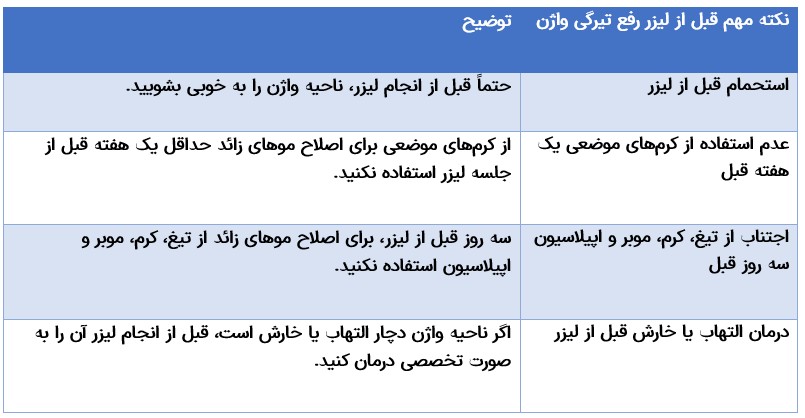 | نکته مهم قبل از لیزر رفع تیرگی واژن | توضیح |
|---|---|
| استحمام قبل از لیزر | حتماً قبل از انجام لیزر، ناحیه واژن را به خوبی بشویید. |
| عدم استفاده از کرم‌های موضعی یک هفته قبل | از کرم‌های موضعی برای اصلاح موهای زائد حداقل یک هفته قبل از جلسه لیزر استفاده نکنید. |
| اجتناب از تیغ، کرم، موبر و اپیلاسیون سه روز قبل | سه روز قبل از لیزر، برای اصلاح موهای زائد از تیغ، کرم، موبر و اپیلاسیون استفاده نکنید. |
| درمان التهاب یا خارش قبل از لیزر | اگر ناحیه واژن دچار التهاب یا خارش است، قبل از انجام لیزر آن را به صورت تخصصی درمان کنید. |